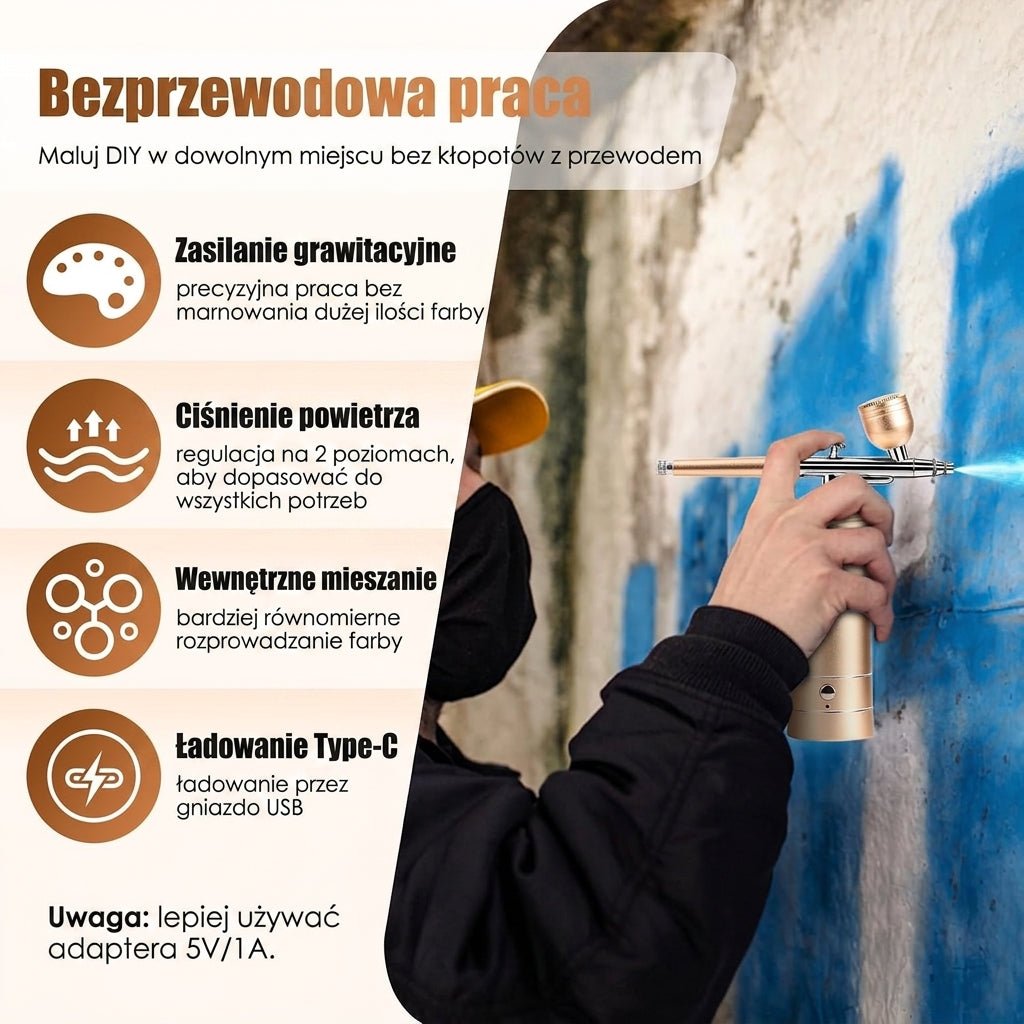 Bezprzewodowa praca

Maluj DIY w dowolnym miejscu bez kłopotów z przewodem

Zasilanie grawitacyjne
precyzyjna praca bez marnowania dużej ilości farby

Ciśnienie powietrza
regulacja na 2 poziomach, aby dopasować do wszystkich potrzeb

Wewnętrzne mieszanie
bardziej równomierne rozprowadzanie farby

Ładowanie Type-C
ładowanie przez gniazdo USB

Uwaga: lepiej używać adaptera 5V/1A.